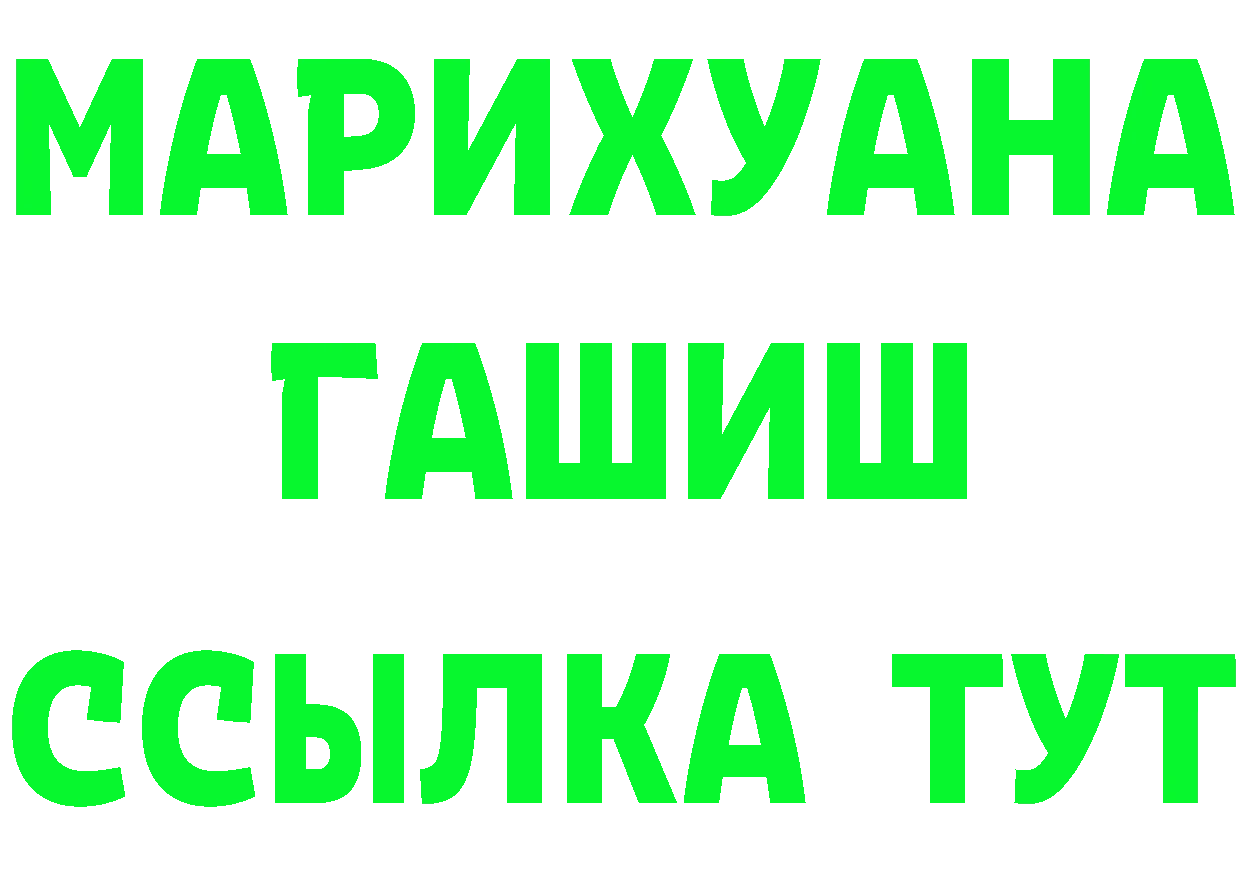 МАРИХУАНА
ГАШИШ
ССЫЛКА ТУТ